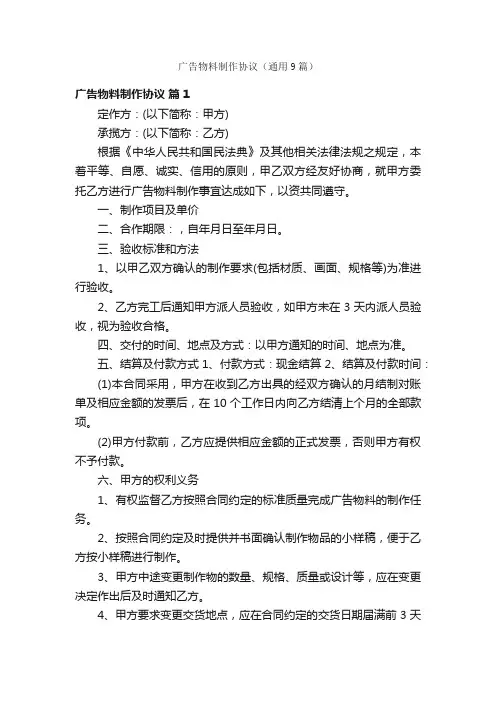 广告物料制作协议（通用9篇）

广告物料制作协议 篇1

定作方：(以下简称：甲方)

承揽方：(以下简称：乙方)

根据《中华人民共和国民法典》及其他相关法律法规之规定，本着平等、自愿、诚实、信用的原则，甲乙双方经友好协商，就甲方委托乙方进行广告物料制作事宜达成如下，以资共同遵守。

一、制作项目及单价

二、合作期限：，自年月日至年月日。

三、验收标准和方法

1、以甲乙双方确认的制作要求(包括材质、画面、规格等)为准进行验收。

2、乙方完工后通知甲方派人员验收，如甲方未在3天内派人员验收，视为验收合格。

四、交付的时间、地点及方式：以甲方通知的时间、地点为准。

五、结算及付款方式 1、付款方式：现金结算 2、结算及付款时间：

(1)本合同采用，甲方在收到乙方出具的经双方确认的月结制对账单及相应金额的发票后，在10个工作日内向乙方结清上个月的全部款项。

(2)甲方付款前，乙方应提供相应金额的正式发票，否则甲方有权不予付款。

六、甲方的权利义务

1、有权监督乙方按照合同约定的标准质量完成广告物料的制作任务。

2、按照合同约定及时提供并书面确认制作物品的小样稿，便于乙方按小样稿进行制作。

3、甲方中途变更制作物的数量、规格、质量或设计等，应在变更决定作出后及时通知乙方。

4、甲方要求变更交货地点，应在合同约定的交货日期届满前3天